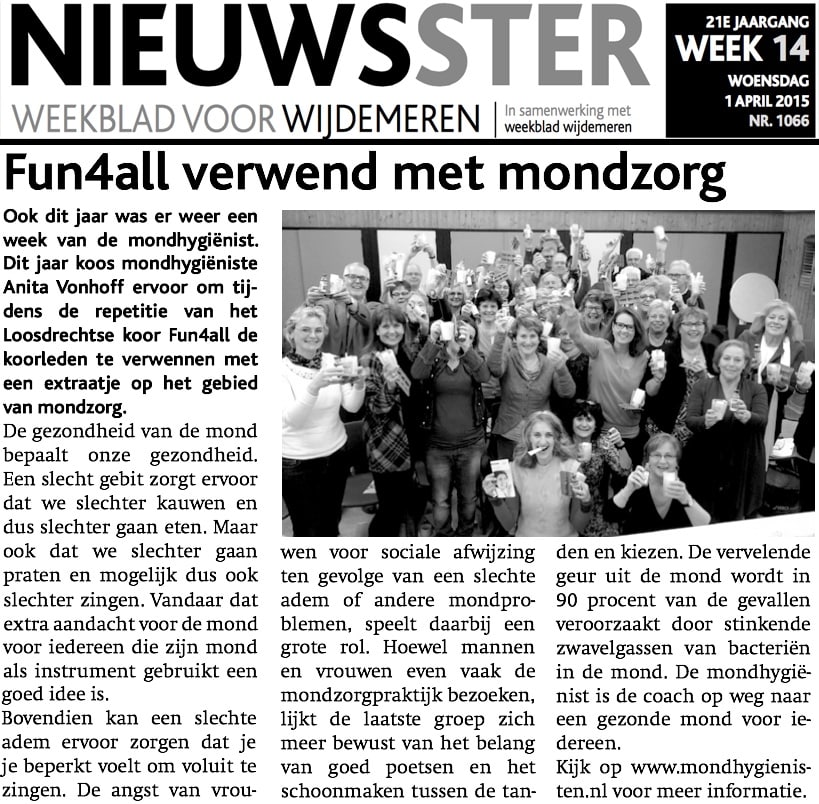 NIEUWSSTER
WEEKBLAD VOOR WIJDEMEREN
In samenwerking met weekblad wijdemeren

21E JAARGANG
WEEK 14
WOENSDAG
1 APRIL 2015
NR. 1066

Fun4all verwend met mondzorg

Ook dit jaar was er weer een week van de mondhygiënist. Dit jaar koos mondhygiëniste Anita Vonhoff ervoor om tijdens de repetitie van het Loosdrechtse koor Fun4all de koorleden te verwennen met een extraatje op het gebied van mondzorg.

De gezondheid van de mond bepaalt onze gezondheid. Een slecht gebit zorgt ervoor dat we slechter kauwen en dus slechter gaan eten. Maar ook dat we slechter gaan praten en mogelijk dus ook slechter zingen. Vandaar dat extra aandacht voor de mond voor iedereen die zijn mond als instrument gebruikt een goed idee is.

Bovendien kan een slechte adem ervoor zorgen dat je je beperkt voelt om voluit te zingen. De angst van vrouwen voor sociale afwijzing ten gevolge van een slechte adem of andere mondproblemen, speelt daarbij een grote rol. Hoewel mannen en vrouwen even vaak de mondzorgpraktijk bezoeken, lijkt de laatste groep zich meer bewust van het belang van goed poetsen en het schoonmaken tussen de tanden en kiezen. De vervelende geur uit de mond wordt in 90 procent van de gevallen veroorzaakt door stinkende zwavelgassen van bacteriën in de mond. De mondhygiënist is de coach op weg naar een gezonde mond voor iedereen.

Kijk op www.mondhygienisten.nl voor meer informatie.